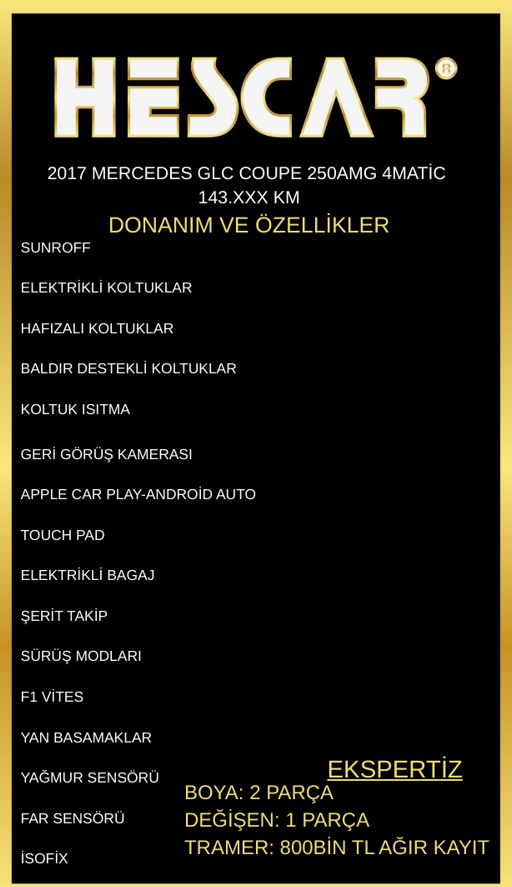 HESCAR®

2017 MERCEDES GLC COUPE 250AMG 4MATİC
143.XXX KM

DONANIM VE ÖZELLİKLER

SUNROFF

ELEKTRİKLİ KOLTUKLAR

HAFIZALI KOLTUKLAR

BALDIR DESTEKLİ KOLTUKLAR

KOLTUK ISITMA

GERİ GÖRÜŞ KAMERASI

APPLE CAR PLAY-ANDROİD AUTO

TOUCH PAD

ELEKTRİKLİ BAGAJ

ŞERİT TAKİP

SÜRÜŞ MODLARI

F1 VİTES

YAN BASAMAKLAR

YAĞMUR SENSÖRÜ

FAR SENSÖRÜ

İSOFİX

EKSPERTİZ

BOYA: 2 PARÇA

DEĞİŞEN: 1 PARÇA

TRAMER: 800BİN TL AĞIR KAYIT